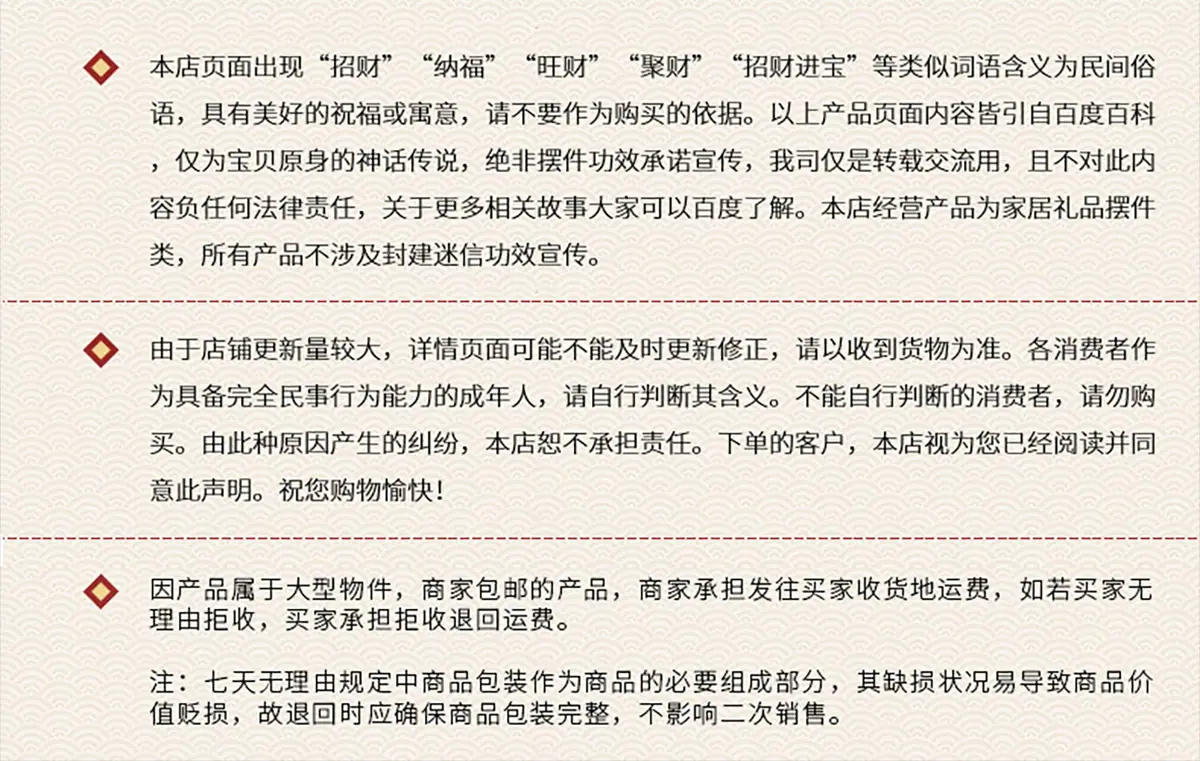 本店页面出现“招财”“纳福”“旺财”“聚财”“招财进宝”等类似词语含义为民间俗语，具有美好的祝福或寓意，请不要作为购买的依据。以上产品页面内容皆引自百度百科，仅为宝贝原身的神话传说，绝非摆件功效承诺宣传，我司仅是转载交流用，且不对此内容负任何法律责任，关于更多相关故事大家可以百度了解。本店经营产品为家居礼品摆件类，所有产品不涉及封建迷信功效宣传。

由于店铺更新量较大，详情页面可能不能及时更新修正，请以收到货物为准。各消费者作为具备完全民事行为能力的成年人，请自行判断其含义。不能自行判断的消费者，请勿购买。由此种原因产生的纠纷，本店恕不承担责任。下单的客户，本店视为您已经阅读并同意此声明。祝您购物愉快！

因产品属于大型物件，商家包邮的产品，商家承担发往买家收货地运费，如若买家无理由拒收，买家承担拒收退回运费。

注：七天无理由规定中商品包装作为商品的必要组成部分，其缺损状况易导致商品价值贬损，故退回时应确保商品包装完整，不影响二次销售。